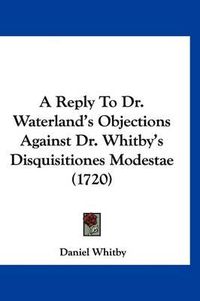 A Reply To Dr. Waterland's Objections Against Dr. Whitby's Disquisitiones Modestae (1720)

Daniel Whitby